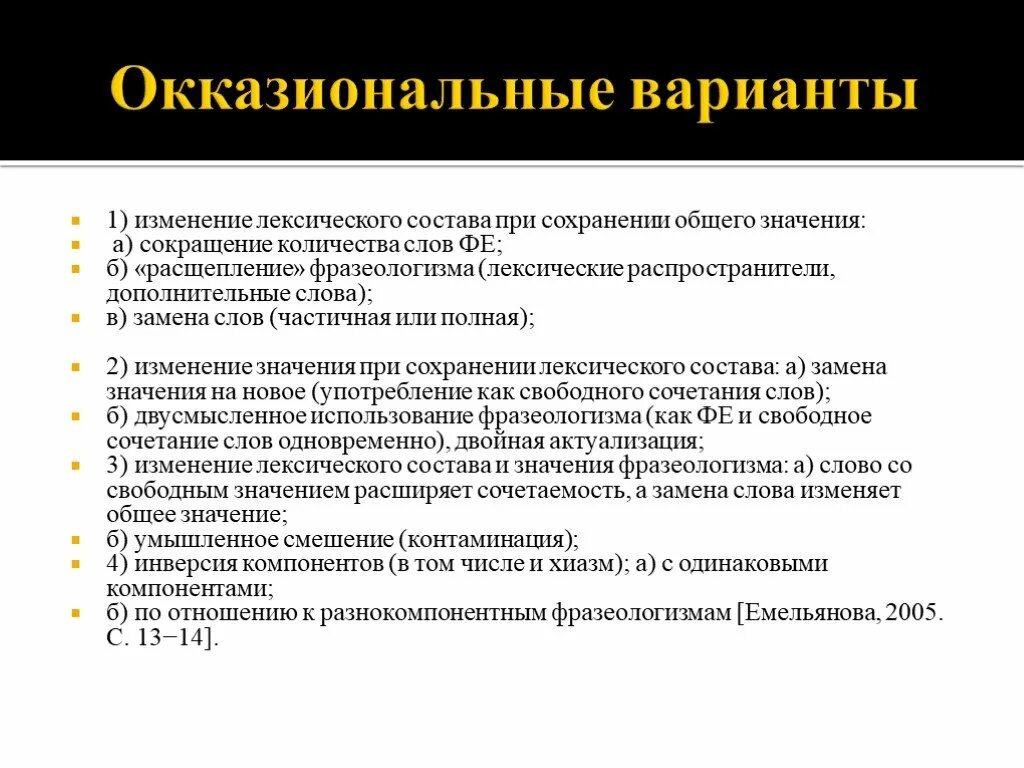 Окказиональные варианты

1) изменение лексического состава при сохранении общего значения:
а) сокращение количества слов ФЕ;
б) «расщепление» фразеологизма (лексические распространители, дополнительные слова);
в) замена слов (частичная или полная);

2) изменение значения при сохранении лексического состава: а) замена значения на новое (употребление как свободного сочетания слов);
б) двусмысленное использование фразеологизма (как ФЕ и свободное сочетание слов одновременно), двойная актуализация;
3) изменение лексического состава и значения фразеологизма: а) слово со свободным значением расширяет сочетаемость, а замена слова изменяет общее значение;
б) умышленное смешение (контаминация);
4) инверсия компонентов (в том числе и хиазм); а) с одинаковыми компонентами;
б) по отношению к разнокомпонентным фразеологизмам [Емельянова, 2005. С. 13−14].